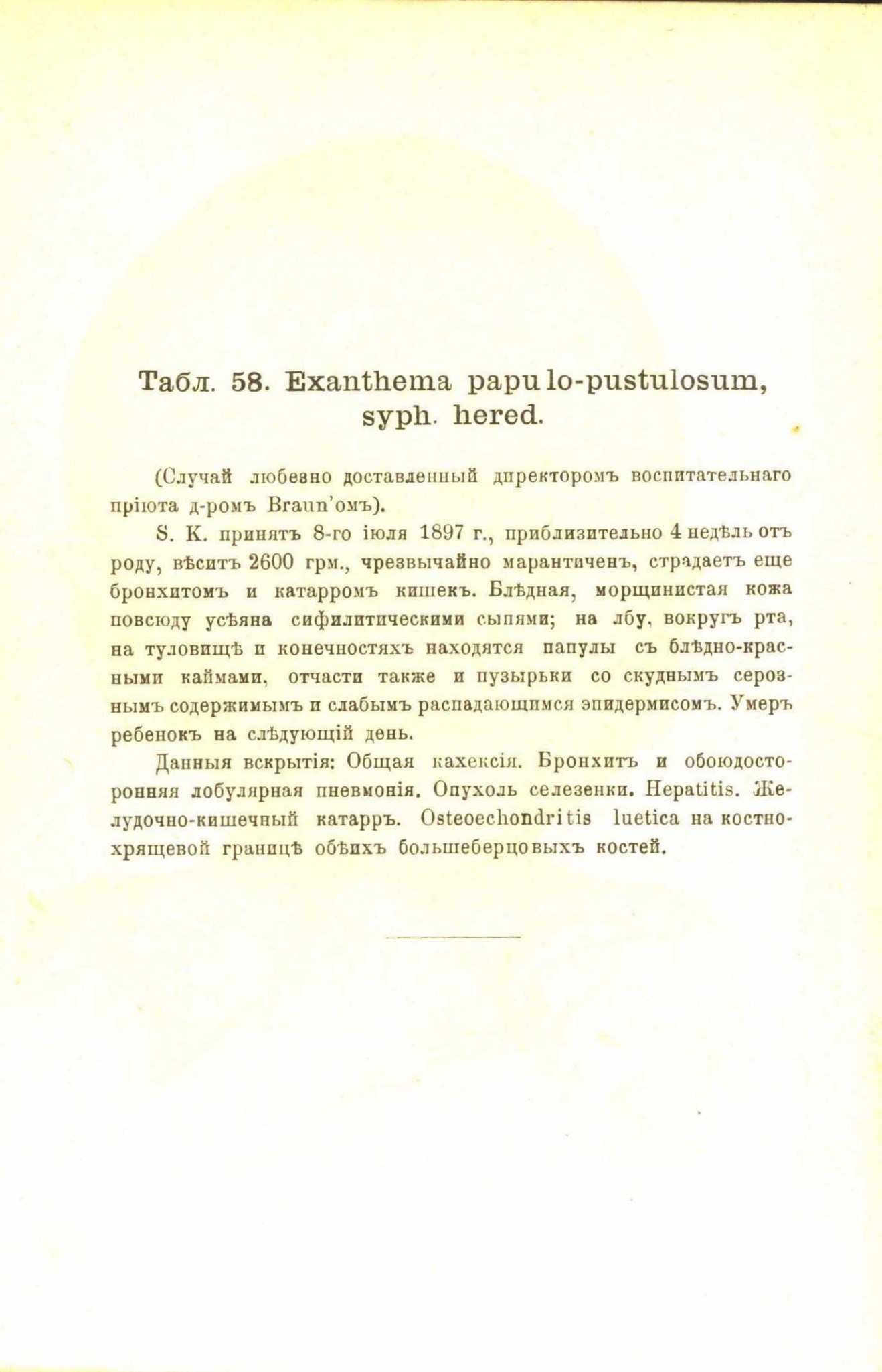 Табл. 58. Exanthema papulo-pustulosum, syph. hered.

(Случай любезно доставленный директоромъ воспитательнаго пріюта д-ромъ Braun'омъ).

S. K. принятъ 8-го іюля 1897 г., приблизительно 4 недѣль отъ роду, вѣситъ 2600 грм., чрезвычайно марантиченъ, страдаетъ еще бронхитомъ и катарромъ кишекъ. Блѣдная, морщинистая кожа повсюду усѣяна сифилитическими сыпями; на лбу, вокругъ рта, на туловищѣ и конечностяхъ находятся папулы съ блѣдно-красными каймами, отчасти также и пузырьки со скуднымъ серознымъ содержимымъ и слабымъ распадающимся эпидермисомъ. Умеръ ребенокъ на слѣдующій день.

Данныя вскрытія: Общая кахексія. Бронхитъ и обоюдосторонняя лобулярная пневмонія. Опухоль селезенки. Hepatitis. Желудочно-кишечный катарръ. Osteoechondritis luetica на костно-хрящевой границѣ обѣихъ большеберцовыхъ костей.